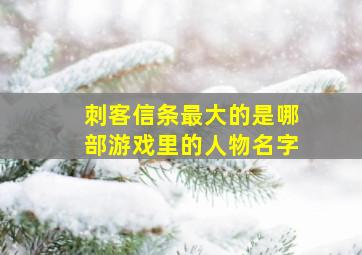 刺客信条最大的是哪部游戏里的人物名字